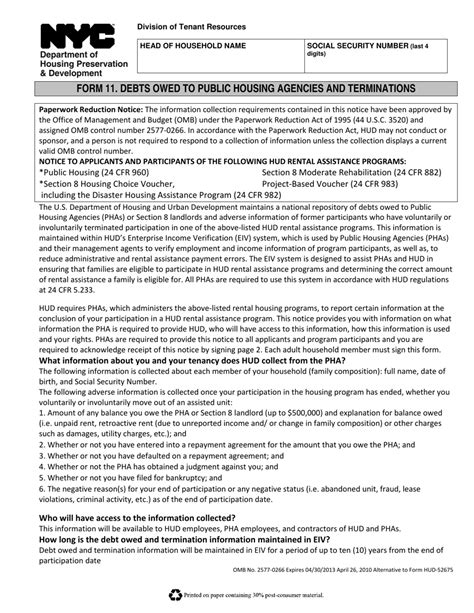 NYC
Department of Housing Preservation & Development

Division of Tenant Resources

| HEAD OF HOUSEHOLD NAME | SOCIAL SECURITY NUMBER (last 4 digits) |
|---|---|
| | |

FORM 11. DEBTS OWED TO PUBLIC HOUSING AGENCIES AND TERMINATIONS

Paperwork Reduction Notice: The information collection requirements contained in this notice have been approved by the Office of Management and Budget (OMB) under the Paperwork Reduction Act of 1995 (44 U.S.C. 3520) and assigned OMB control number 2577-0266. In accordance with the Paperwork Reduction Act, HUD may not conduct or sponsor, and a person is not required to respond to a collection of information unless the collection displays a current valid OMB control number.

NOTICE TO APPLICANTS AND PARTICIPANTS OF THE FOLLOWING HUD RENTAL ASSISTANCE PROGRAMS:
*Public Housing (24 CFR 960)
*Section 8 Housing Choice Voucher, including the Disaster Housing Assistance Program (24 CFR 982)
Section 8 Moderate Rehabilitation (24 CFR 882)
Project-Based Voucher (24 CFR 983)

The U.S. Department of Housing and Urban Development maintains a national repository of debts owed to Public Housing Agencies (PHAs) or Section 8 landlords and adverse information of former participants who have voluntarily or involuntarily terminated participation in one of the above-listed HUD rental assistance programs. This information is maintained within HUD's Enterprise Income Verification (EIV) system, which is used by Public Housing Agencies (PHAs) and their management agents to verify employment and income information of program participants, as well as, to reduce administrative and rental assistance payment errors. The EIV system is designed to assist PHAs and HUD in ensuring that families are eligible to participate in HUD rental assistance programs and determining the correct amount of rental assistance a family is eligible for. All PHAs are required to use this system in accordance with HUD regulations at 24 CFR 5.233.

HUD requires PHAs, which administers the above-listed rental housing programs, to report certain information at the conclusion of your participation in a HUD rental assistance program. This notice provides you with information on what information the PHA is required to provide HUD, who will have access to this information, how this information is used and your rights. PHAs are required to provide this notice to all applicants and program participants and you are required to acknowledge receipt of this notice by signing page 2. Each adult household member must sign this form.

What information about you and your tenancy does HUD collect from the PHA?
The following information is collected about each member of your household (family composition): full name, date of birth, and Social Security Number.
The following adverse information is collected once your participation in the housing program has ended, whether you voluntarily or involuntarily move out of an assisted unit:
1. Amount of any balance you owe the PHA or Section 8 landlord (up to $500,000) and explanation for balance owed (i.e. unpaid rent, retroactive rent (due to unreported income and/ or change in family composition) or other charges such as damages, utility charges, etc.); and
2. Whether or not you have entered into a repayment agreement for the amount that you owe the PHA; and
3. Whether or not you have defaulted on a repayment agreement; and
4. Whether or not the PHA has obtained a judgment against you; and
5. Whether or not you have filed for bankruptcy; and
6. The negative reason(s) for your end of participation or any negative status (i.e. abandoned unit, fraud, lease violations, criminal activity, etc.) as of the end of participation date.

Who will have access to the information collected?
This information will be available to HUD employees, PHA employees, and contractors of HUD and PHAs.

How long is the debt owed and termination information maintained in EIV?
Debt owed and termination information will be maintained in EIV for a period of up to ten (10) years from the end of participation date

OMB No. 2577-0266 Expires 04/30/2013 April 26, 2010 Alternative to Form HUD-52675

Printed on paper containing 30% post-consumer material.